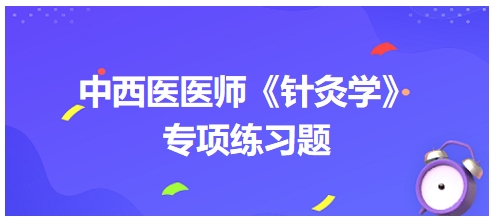 中西医医师《针灸学》
专项练习题